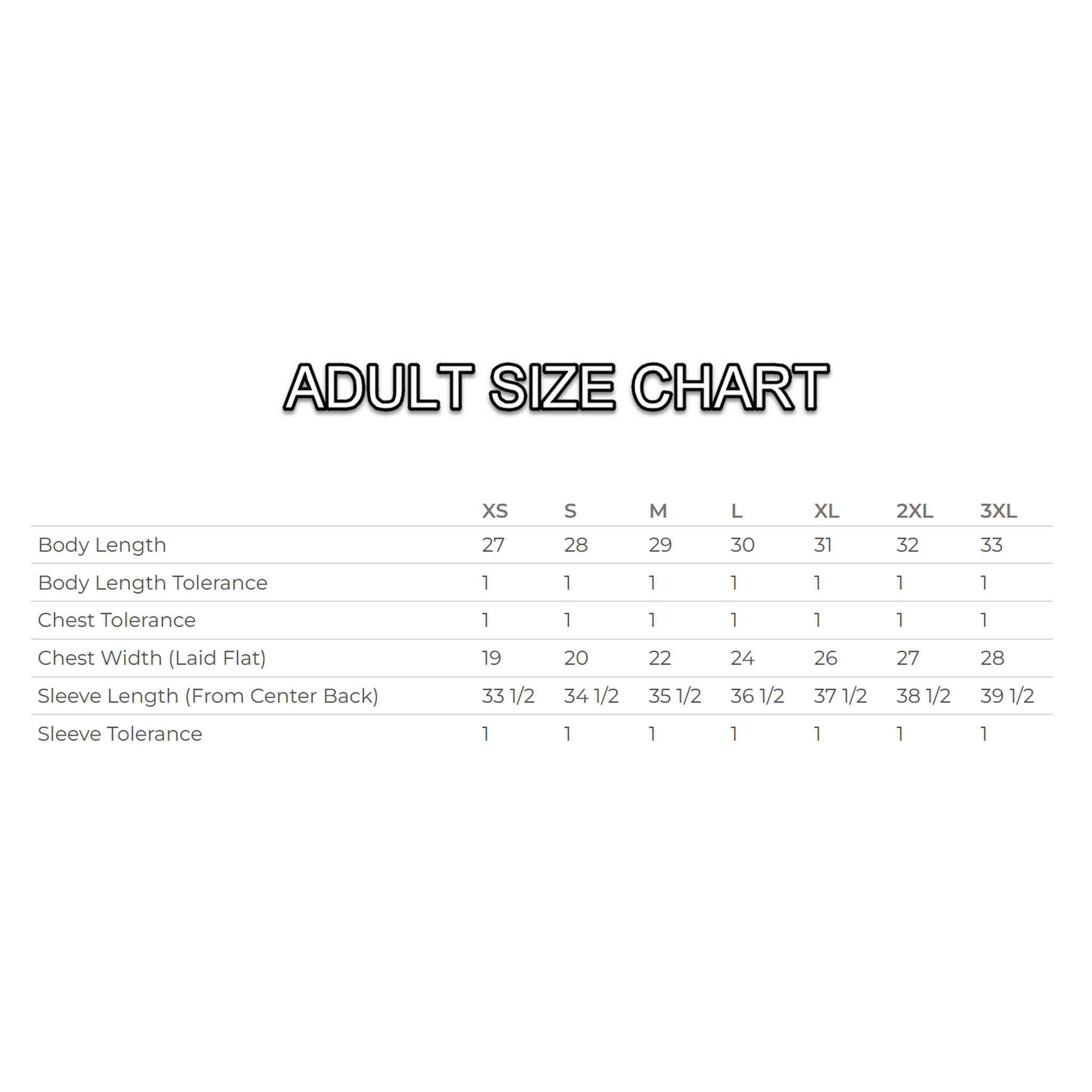 ADULT SIZE CHART

| | XS | S | M | L | XL | 2XL | 3XL |
|---|---|---|---|---|---|---|---|
| Body Length | 27 | 28 | 29 | 30 | 31 | 32 | 33 |
| Body Length Tolerance | 1 | 1 | 1 | 1 | 1 | 1 | 1 |
| Chest Tolerance | 1 | 1 | 1 | 1 | 1 | 1 | 1 |
| Chest Width (Laid Flat) | 19 | 20 | 22 | 24 | 26 | 27 | 28 |
| Sleeve Length (From Center Back) | 33 1/2 | 34 1/2 | 35 1/2 | 36 1/2 | 37 1/2 | 38 1/2 | 39 1/2 |
| Sleeve Tolerance | 1 | 1 | 1 | 1 | 1 | 1 | 1 |